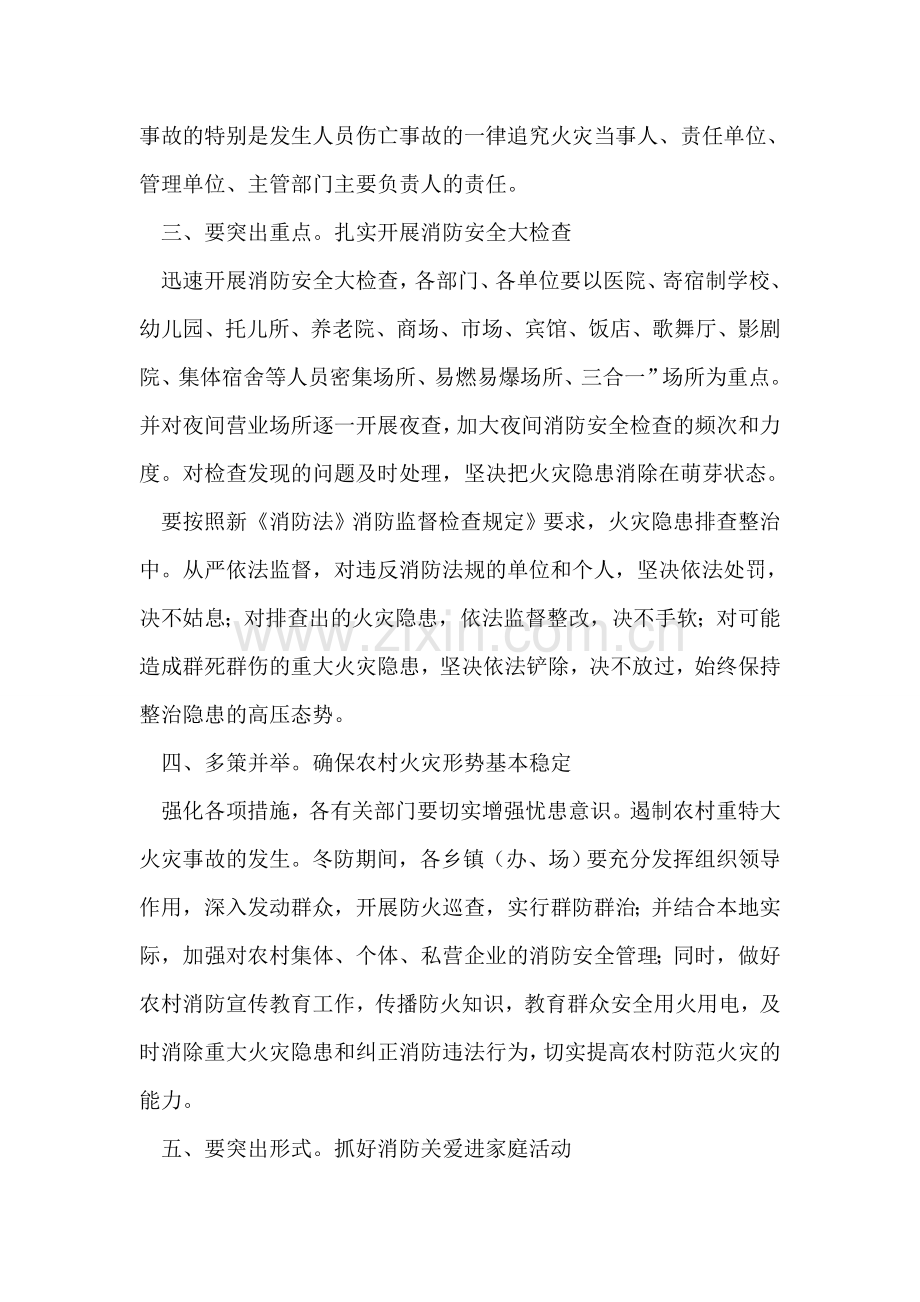 事故的特别是发生人员伤亡事故的一律追究火灾当事人、责任单位、管理单位、主管部门主要负责人的责任。

三、要突出重点。扎实开展消防安全大检查

迅速开展消防安全大检查，各部门、各单位要以医院、寄宿制学校、幼儿园、托儿所、养老院、商场、市场、宾馆、饭店、歌舞厅、影剧院、集体宿舍等人员密集场所、易燃易爆场所、三合一”场所为重点。并对夜间营业场所逐一开展夜查，加大夜间消防安全检查的频次和力度。对检查发现的问题及时处理，坚决把火灾隐患消除在萌芽状态。

要按照新《消防法》消防监督检查规定》要求，火灾隐患排查整治中。从严依法监督，对违反消防法规的单位和个人，坚决依法处罚，决不姑息；对排查出的火灾隐患，依法监督整改，决不手软；对可能造成群死群伤的重大火灾隐患，坚决依法铲除，决不放过，始终保持整治隐患的高压态势。

四、多策并举。确保农村火灾形势基本稳定

强化各项措施，各有关部门要切实增强忧患意识。遏制农村重特大火灾事故的发生。冬防期间，各乡镇（办、场）要充分发挥组织领导作用，深入发动群众，开展防火巡查，实行群防群治；并结合本地实际，加强对农村集体、个体、私营企业的消防安全管理；同时，做好农村消防宣传教育工作，传播防火知识，教育群众安全用火用电，及时消除重大火灾隐患和纠正消防违法行为，切实提高农村防范火灾的能力。

五、要突出形式。抓好消防关爱进家庭活动

www.zixin.com.cn